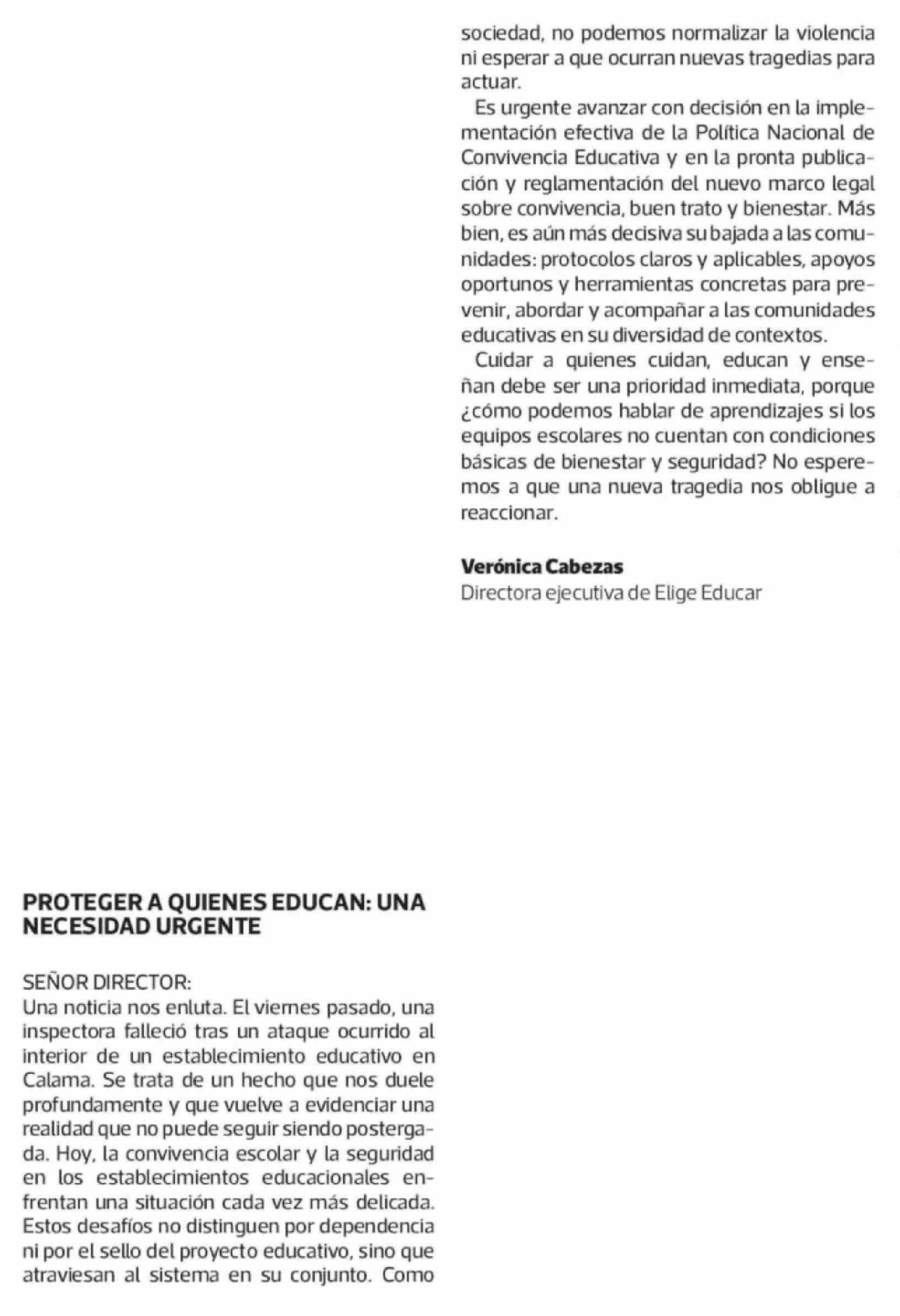 PROTEGER A QUIENES EDUCAN: UNA NECESIDAD URGENTE

SEÑOR DIRECTOR:
Una noticia nos enluta. El viernes pasado, una inspectora falleció tras un ataque ocurrido al interior de un establecimiento educativo en Calama. Se trata de un hecho que nos duele profundamente y que vuelve a evidenciar una realidad que no puede seguir siendo postergada. Hoy, la convivencia escolar y la seguridad en los establecimientos educacionales enfrentan una situación cada vez más delicada. Estos desafíos no distinguen por dependencia ni por el sello del proyecto educativo, sino que atraviesan al sistema en su conjunto. Como sociedad, no podemos normalizar la violencia ni esperar a que ocurran nuevas tragedias para actuar.

Es urgente avanzar con decisión en la implementación efectiva de la Política Nacional de Convivencia Educativa y en la pronta publicación y reglamentación del nuevo marco legal sobre convivencia, buen trato y bienestar. Más bien, es aún más decisiva su bajada a las comunidades: protocolos claros y aplicables, apoyos oportunos y herramientas concretas para prevenir, abordar y acompañar a las comunidades educativas en su diversidad de contextos.

Cuidar a quienes cuidan, educan y enseñan debe ser una prioridad inmediata, porque ¿cómo podemos hablar de aprendizajes si los equipos escolares no cuentan con condiciones básicas de bienestar y seguridad? No esperemos a que una nueva tragedia nos obligue a reaccionar.

Verónica Cabezas
Directora ejecutiva de Elige Educar